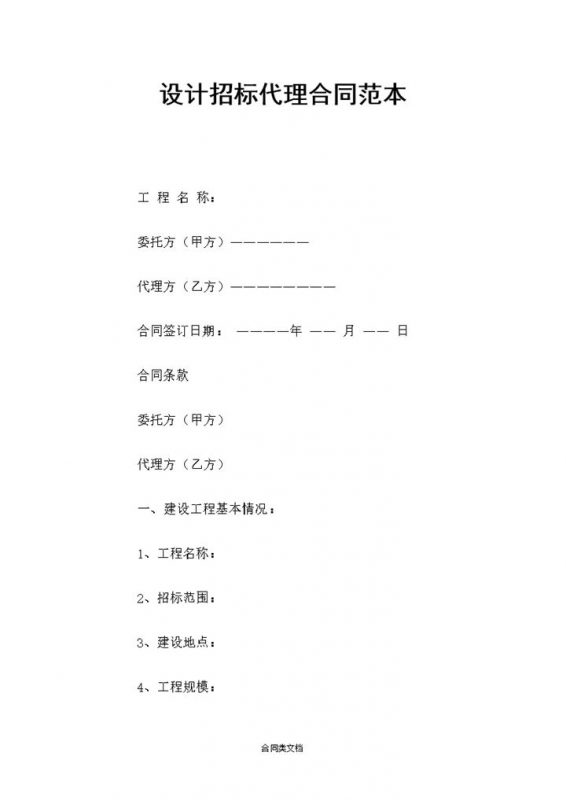 设计招标代理合同范本

工 程 名 称：

委托方（甲方）——————

代理方（乙方）————————

合同签订日期： ————年 —— 月 —— 日

合同条款

委托方（甲方）

代理方（乙方）

一、建设工程基本情况：

1、工程名称：

2、招标范围：

3、建设地点：

4、工程规模：

合同类文档